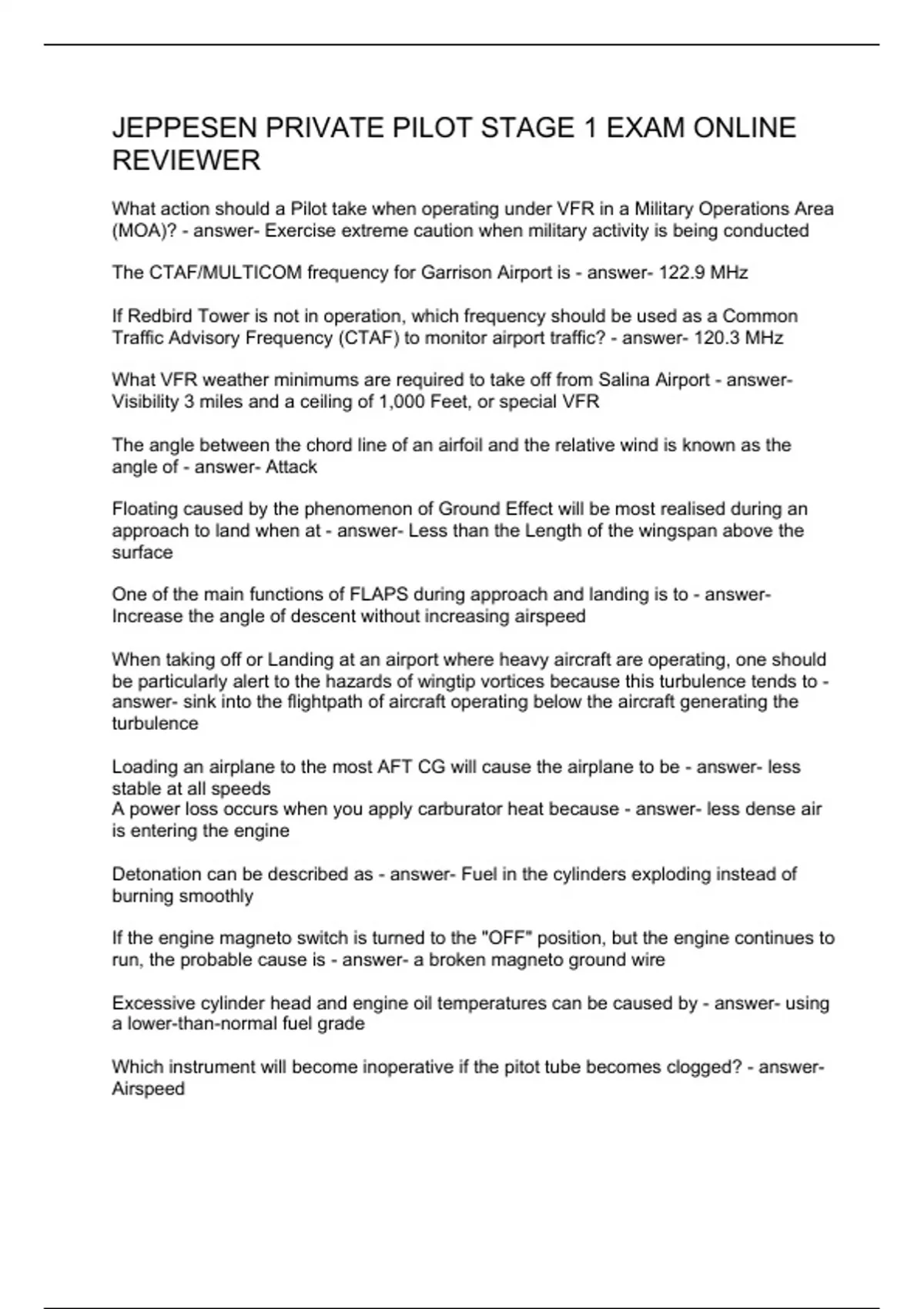 JEPPESEN PRIVATE PILOT STAGE 1 EXAM ONLINE REVIEWER

What action should a Pilot take when operating under VFR in a Military Operations Area (MOA)? - answer- Exercise extreme caution when military activity is being conducted

The CTAF/MULTICOM frequency for Garrison Airport is - answer- 122.9 MHz

If Redbird Tower is not in operation, which frequency should be used as a Common Traffic Advisory Frequency (CTAF) to monitor airport traffic? - answer- 120.3 MHz

What VFR weather minimums are required to take off from Salina Airport - answer- Visibility 3 miles and a ceiling of 1,000 Feet, or special VFR

The angle between the chord line of an airfoil and the relative wind is known as the angle of - answer- Attack

Floating caused by the phenomenon of Ground Effect will be most realised during an approach to land when at - answer- Less than the Length of the wingspan above the surface

One of the main functions of FLAPS during approach and landing is to - answer- Increase the angle of descent without increasing airspeed

When taking off or Landing at an airport where heavy aircraft are operating, one should be particularly alert to the hazards of wingtip vortices because this turbulence tends to - answer- sink into the flightpath of aircraft operating below the aircraft generating the turbulence

Loading an airplane to the most AFT CG will cause the airplane to be - answer- less stable at all speeds
A power loss occurs when you apply carburator heat because - answer- less dense air is entering the engine

Detonation can be described as - answer- Fuel in the cylinders exploding instead of burning smoothly

If the engine magneto switch is turned to the "OFF" position, but the engine continues to run, the probable cause is - answer- a broken magneto ground wire

Excessive cylinder head and engine oil temperatures can be caused by - answer- using a lower-than-normal fuel grade

Which instrument will become inoperative if the pitot tube becomes clogged? - answer- Airspeed